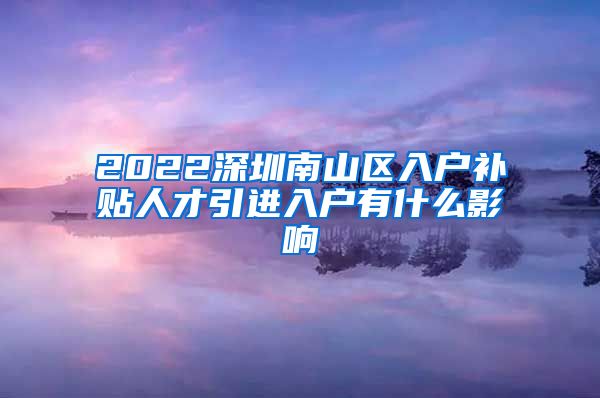 2022深圳南山区入户补贴人才引进入户有什么影响